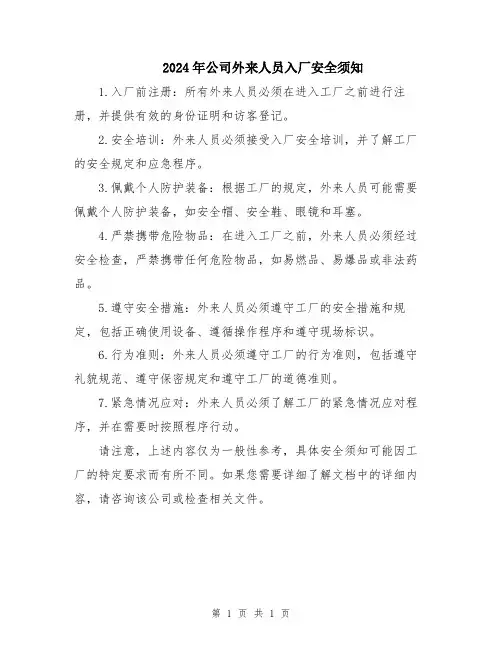 2024年公司外来人员入厂安全须知

1.入厂前注册：所有外来人员必须在进入工厂之前进行注册，并提供有效的身份证明和访客登记。

2.安全培训：外来人员必须接受入厂安全培训，并了解工厂的安全规定和应急程序。

3.佩戴个人防护装备：根据工厂的规定，外来人员可能需要佩戴个人防护装备，如安全帽、安全鞋、眼镜和耳塞。

4.严禁携带危险物品：在进入工厂之前，外来人员必须经过安全检查，严禁携带任何危险物品，如易燃品、易爆品或非法药品。

5.遵守安全措施：外来人员必须遵守工厂的安全措施和规定，包括正确使用设备、遵循操作程序和遵守现场标识。

6.行为准则：外来人员必须遵守工厂的行为准则，包括遵守礼貌规范、遵守保密规定和遵守工厂的道德准则。

7.紧急情况应对：外来人员必须了解工厂的紧急情况应对程序，并在需要时按照程序行动。

请注意，上述内容仅为一般性参考，具体安全须知可能因工厂的特定要求而有所不同。如果您需要详细了解文档中的详细内容，请咨询该公司或检查相关文件。

第 1 页 共 1 页